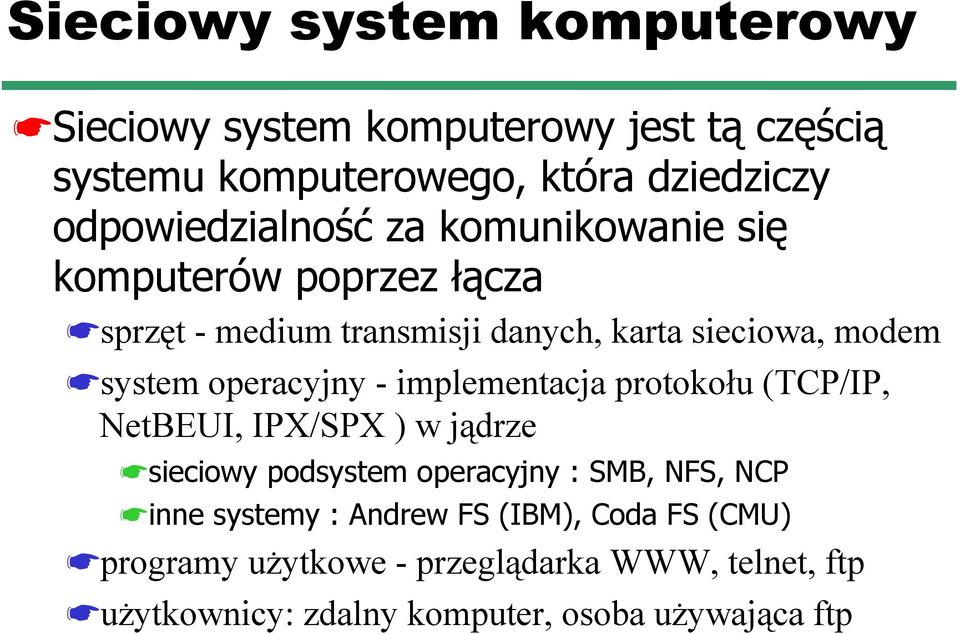 Sieciowy system komputerowy

Sieciowy system komputerowy jest tą częścią systemu komputerowego, która dziedziczy odpowiedzialność za komunikowanie się komputerów poprzez łącza

sprzęt - medium transmisji danych, karta sieciowa, modem

system operacyjny - implementacja protokołu (TCP/IP, NetBEUI, IPX/SPX ) w jądrze

sieciowy podsystem operacyjny : SMB, NFS, NCP

inne systemy : Andrew FS (IBM), Coda FS (CMU)

programy użytkowe - przeglądarka WWW, telnet, ftp

użytkownicy: zdalny komputer, osoba używająca ftp